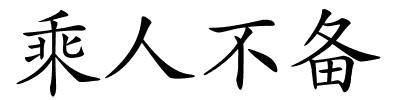 乘人不备